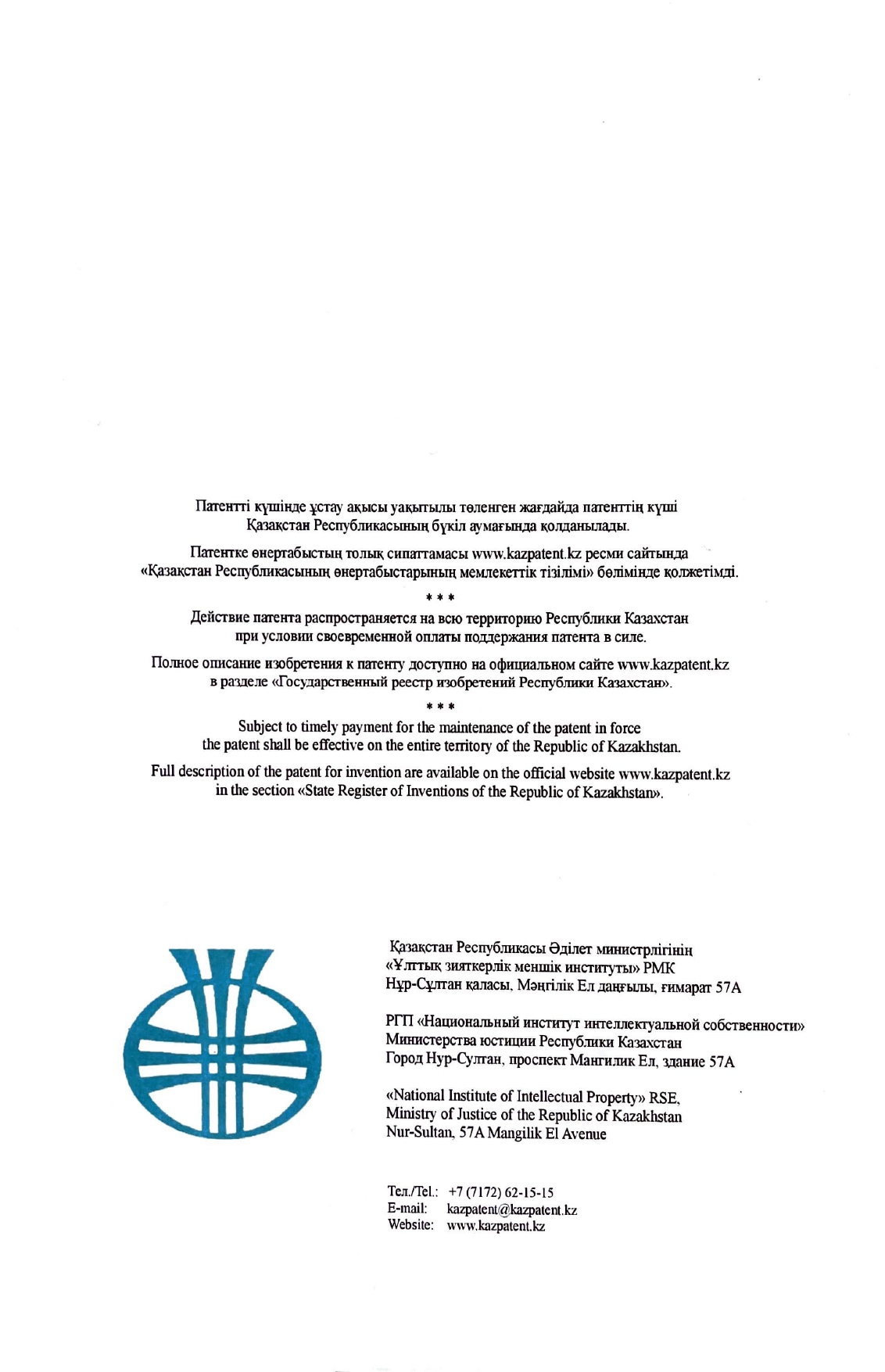 Патентті күшінде ұстау ақысы уақытылы төленген жағдайда патенттің күші Қазақстан Республикасының бүкіл аумағында қолданылады.

Патентке өнертабыстың толық сипаттамасы www.kazpatent.kz ресми сайтында «Қазақстан Республикасының өнертабыстарының мемлекеттік тізілімі» бөлімінде қолжетімді.

* * *

Действие патента распространяется на всю территорию Республики Казахстан при условии своевременной оплаты поддержания патента в силе.

Полное описание изобретения к патенту доступно на официальном сайте www.kazpatent.kz в разделе «Государственный реестр изобретений Республики Казахстан».

* * *

Subject to timely payment for the maintenance of the patent in force the patent shall be effective on the entire territory of the Republic of Kazakhstan.

Full description of the patent for invention are available on the official website www.kazpatent.kz in the section «State Register of Inventions of the Republic of Kazakhstan».

Қазақстан Республикасы Әділет министрлігінің «Ұлттық зияткерлік меншік институты» РМК
Нұр-Сұлтан қаласы, Мәңгілік Ел даңғылы, ғимарат 57А

РГП «Национальный институт интеллектуальной собственности» Министерства юстиции Республики Казахстан
Город Нур-Султан, проспект Мангилик Ел, здание 57А

«National Institute of Intellectual Property» RSE, Ministry of Justice of the Republic of Kazakhstan
Nur-Sultan, 57A Mangilik El Avenue

Тел./Tel.: +7 (7172) 62-15-15
E-mail: kazpatent@kazpatent.kz
Website: www.kazpatent.kz